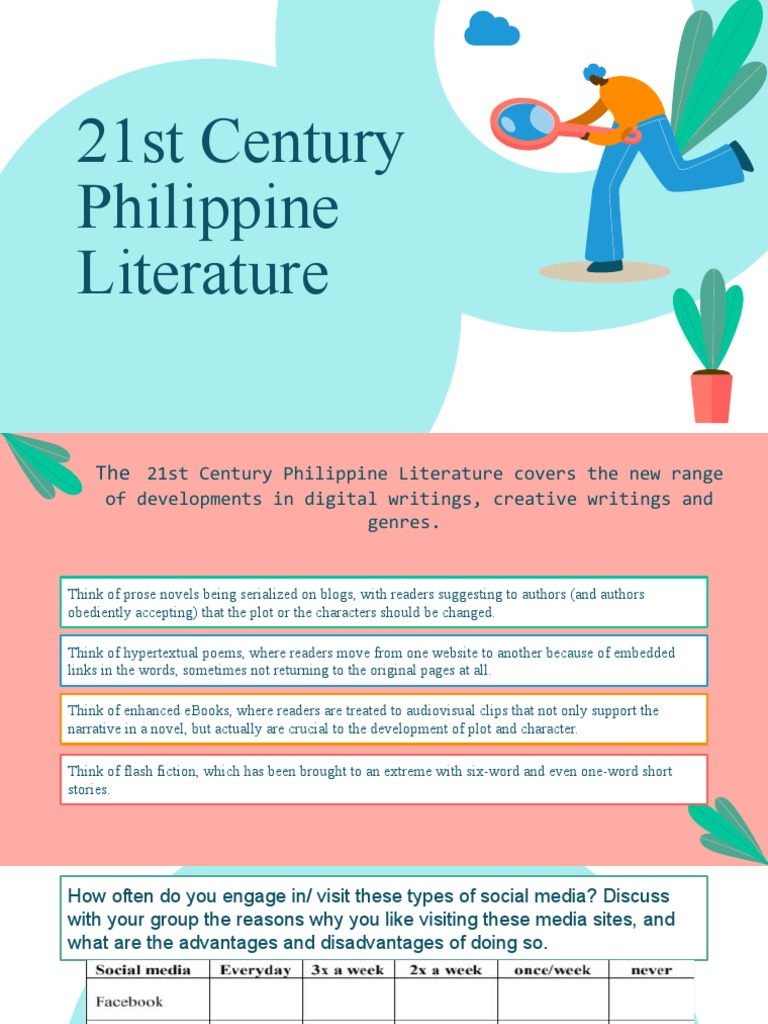 21st Century Philippine Literature

The 21st Century Philippine Literature covers the new range of developments in digital writings, creative writings and genres.

Think of prose novels being serialized on blogs, with readers suggesting to authors (and authors obediently accepting) that the plot or the characters should be changed.

Think of hypertextual poems, where readers move from one website to another because of embedded links in the words, sometimes not returning to the original pages at all.

Think of enhanced eBooks, where readers are treated to audiovisual clips that not only support the narrative in a novel, but actually are crucial to the development of plot and character.

Think of flash fiction, which has been brought to an extreme with six-word and even one-word short stories.

How often do you engage in/ visit these types of social media? Discuss with your group the reasons why you like visiting these media sites, and what are the advantages and disadvantages of doing so.

| Social media | Everyday | 3x a week | 2x a week | once/week | never |
|---|---|---|---|---|---|
| Facebook | | | | | |